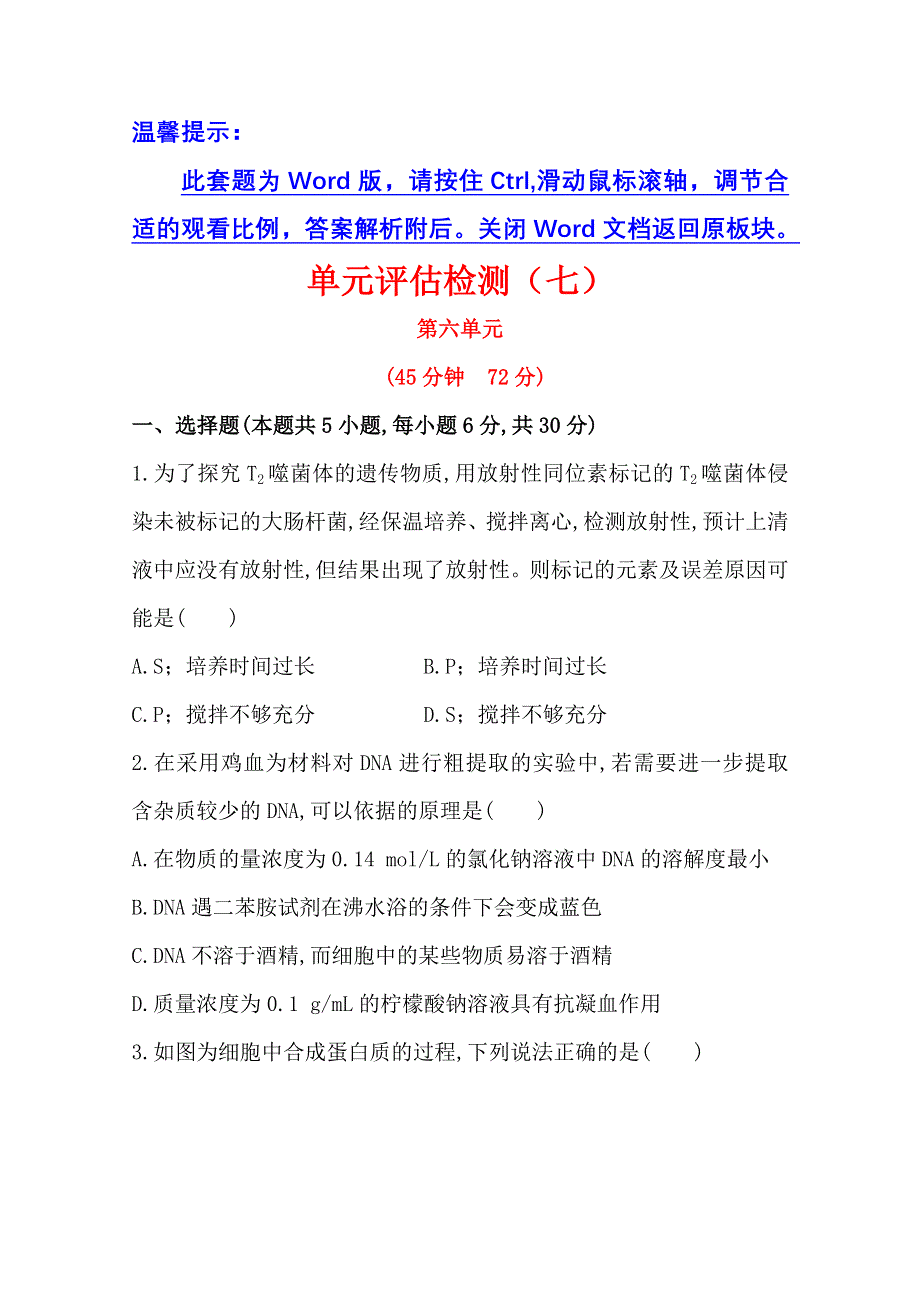 温馨提示：

此套题为 Word 版，请按住 Ctrl,滑动鼠标滚轴，调节合适的观看比例，答案解析附后。关闭 Word 文档返回原板块。

单元评估检测（七）

第六单元

(45 分钟　72 分)

一、选择题(本题共 5 小题,每小题 6 分,共 30 分)

1.为了探究 $T_2$ 噬菌体的遗传物质,用放射性同位素标记的 $T_2$ 噬菌体侵染未被标记的大肠杆菌,经保温培养、搅拌离心,检测放射性,预计上清液中应没有放射性,但结果出现了放射性。则标记的元素及误差原因可能是(　　)

A.S；培养时间过长　　B.P；培养时间过长

C.P；搅拌不够充分　　D.S；搅拌不够充分

2.在采用鸡血为材料对 DNA 进行粗提取的实验中,若需要进一步提取含杂质较少的 DNA,可以依据的原理是(　　)

A.在物质的量浓度为 0.14 mol/L 的氯化钠溶液中 DNA 的溶解度最小

B.DNA 遇二苯胺试剂在沸水浴的条件下会变成蓝色

C.DNA 不溶于酒精,而细胞中的某些物质易溶于酒精

D.质量浓度为 0.1 g/mL 的柠檬酸钠溶液具有抗凝血作用

3.如图为细胞中合成蛋白质的过程,下列说法正确的是(　　)